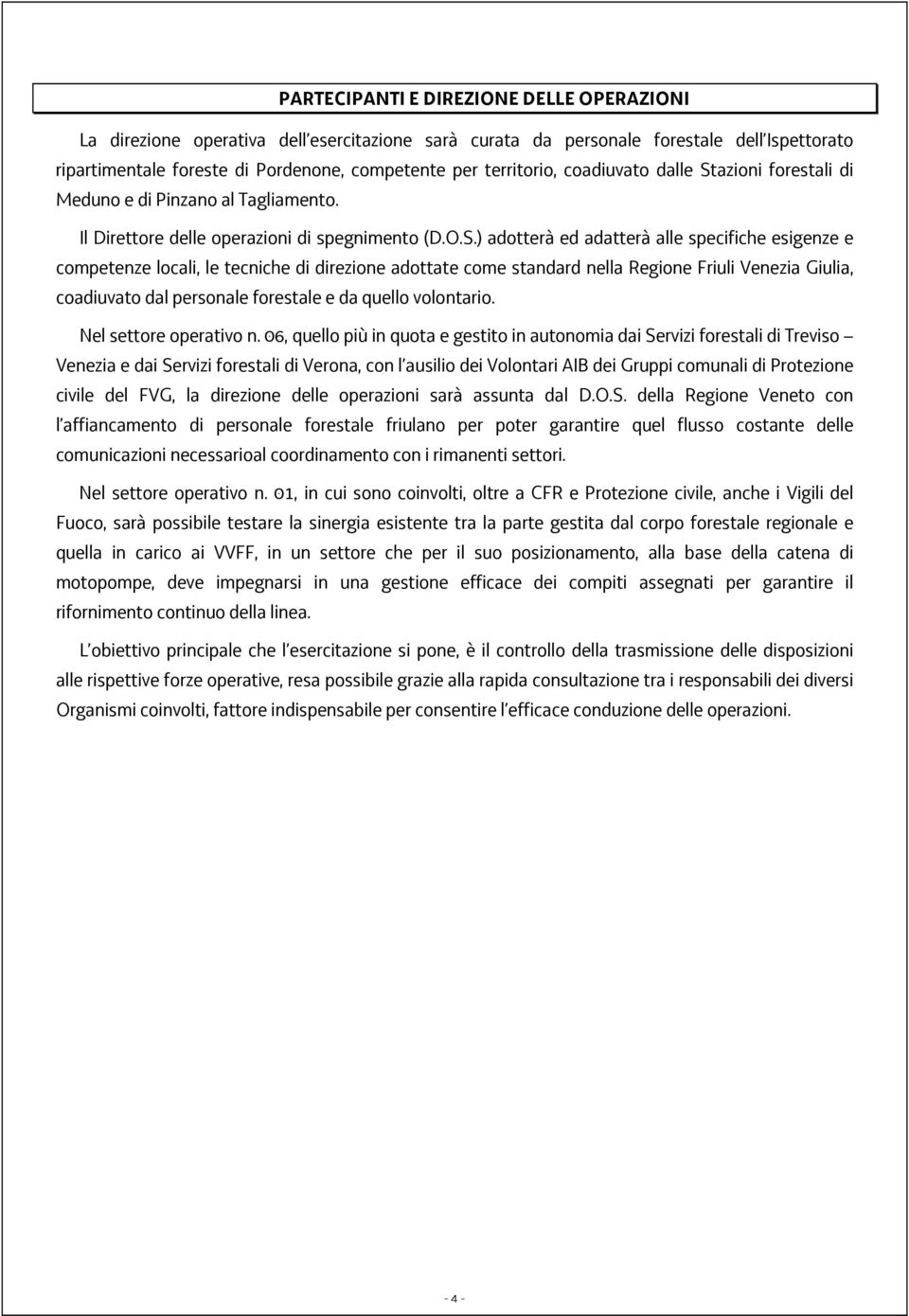 PARTECIPANTI E DIREZIONE DELLE OPERAZIONI

La direzione operativa dell'esercitazione sarà curata da personale forestale dell'Ispettorato ripartimentale foreste di Pordenone, competente per territorio, coadiuvato dalle Stazioni forestali di Meduno e di Pinzano al Tagliamento.

Il Direttore delle operazioni di spegnimento (D.O.S.) adotterà ed adatterà alle specifiche esigenze e competenze locali, le tecniche di direzione adottate come standard nella Regione Friuli Venezia Giulia, coadiuvato dal personale forestale e da quello volontario.

Nel settore operativo n. 06, quello più in quota e gestito in autonomia dai Servizi forestali di Treviso – Venezia e dai Servizi forestali di Verona, con l'ausilio dei Volontari AIB dei Gruppi comunali di Protezione civile del FVG, la direzione delle operazioni sarà assunta dal D.O.S. della Regione Veneto con l'affiancamento di personale forestale friulano per poter garantire quel flusso costante delle comunicazioni necessarioal coordinamento con i rimanenti settori.

Nel settore operativo n. 01, in cui sono coinvolti, oltre a CFR e Protezione civile, anche i Vigili del Fuoco, sarà possibile testare la sinergia esistente tra la parte gestita dal corpo forestale regionale e quella in carico ai VVFF, in un settore che per il suo posizionamento, alla base della catena di motopompe, deve impegnarsi in una gestione efficace dei compiti assegnati per garantire il rifornimento continuo della linea.

L'obiettivo principale che l'esercitazione si pone, è il controllo della trasmissione delle disposizioni alle rispettive forze operative, resa possibile grazie alla rapida consultazione tra i responsabili dei diversi Organismi coinvolti, fattore indispensabile per consentire l'efficace conduzione delle operazioni.

- 4 -